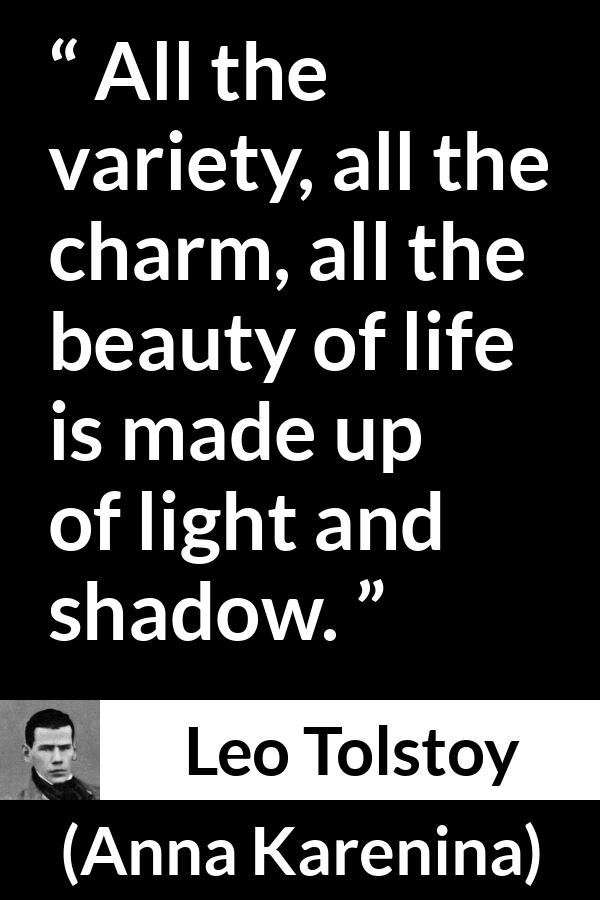 “ All the variety, all the charm, all the beauty of life is made up of light and shadow. ”

Leo Tolstoy

(Anna Karenina)